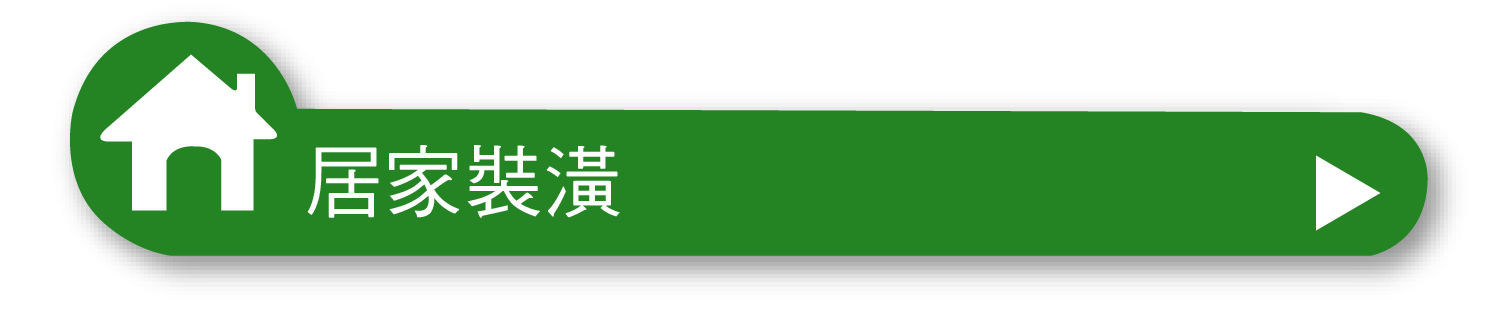 居家裝潢